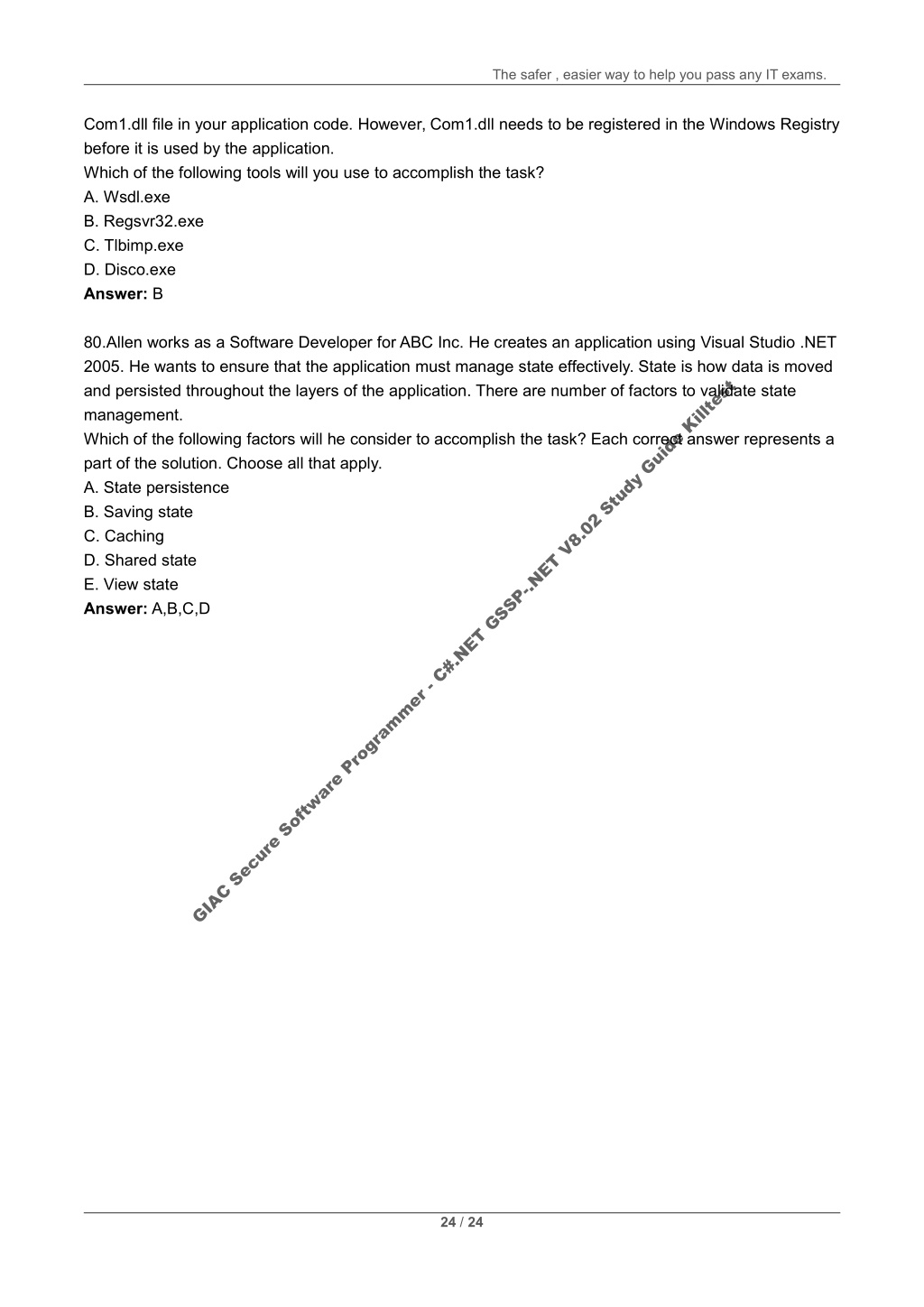 The safer , easier way to help you pass any IT exams.

Com1.dll file in your application code. However, Com1.dll needs to be registered in the Windows Registry before it is used by the application.

Which of the following tools will you use to accomplish the task?

A. Wsdl.exe

B. Regsvr32.exe

C. Tlbimp.exe

D. Disco.exe

**Answer:** B

80.Allen works as a Software Developer for ABC Inc. He creates an application using Visual Studio .NET 2005. He wants to ensure that the application must manage state effectively. State is how data is moved and persisted throughout the layers of the application. There are number of factors to validate state management.

Which of the following factors will he consider to accomplish the task? Each correct answer represents a part of the solution. Choose all that apply.

A. State persistence

B. Saving state

C. Caching

D. Shared state

E. View state

**Answer:** A,B,C,D

GIAC Secure Software Programmer - C#.NET GSSP-.NET V8.02 Study Guide Killtest

24 / 24